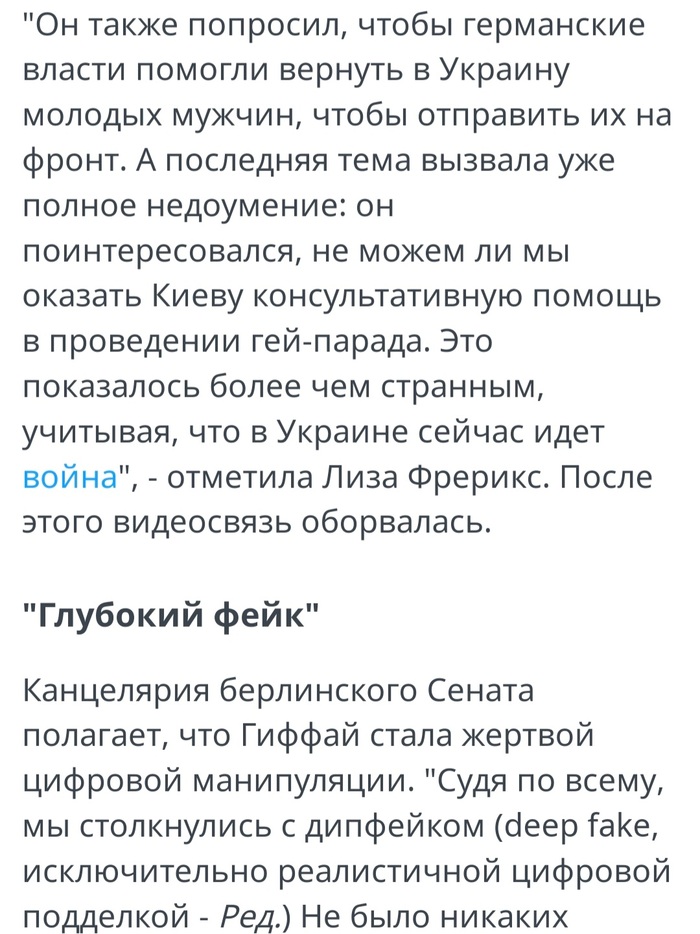 "Он также попросил, чтобы германские власти помогли вернуть в Украину молодых мужчин, чтобы отправить их на фронт. А последняя тема вызвала уже полное недоумение: он поинтересовался, не можем ли мы оказать Киеву консультативную помощь в проведении гей-парада. Это показалось более чем странным, учитывая, что в Украине сейчас идет война", - отметила Лиза Фрерикс. После этого видеосвязь оборвалась.

"Глубокий фейк"

Канцелярия берлинского Сената полагает, что Гиффай стала жертвой цифровой манипуляции. "Судя по всему, мы столкнулись с дипфейком (deep fake, исключительно реалистичной цифровой подделкой - Ред.) Не было никаких